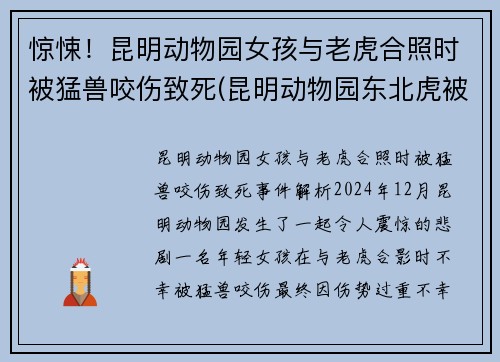 惊悚！昆明动物园女孩与老虎合照时被猛兽咬伤致死(昆明动物园东北虎被

昆明动物园女孩与老虎合照时被猛兽咬伤致死事件解析2024年12月昆明动物园发生了一起令人震惊的悲剧一名年轻女孩在与老虎合影时不幸被猛兽咬伤最终因伤势过重不幸